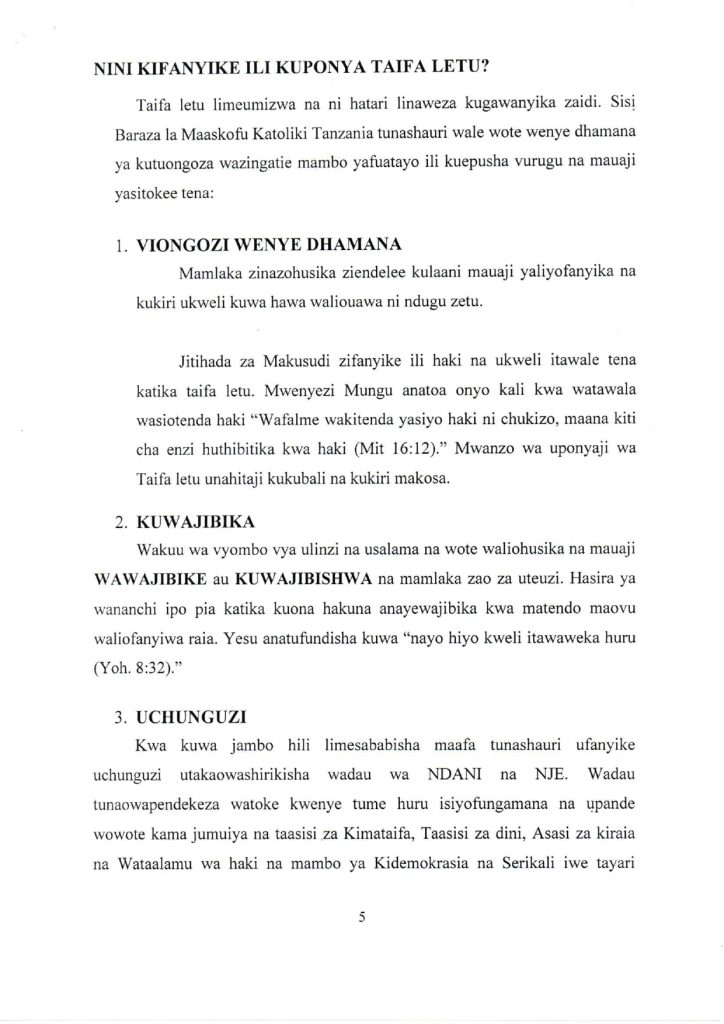 NINI KIFANYIKE ILI KUPONYA TAIFA LETU?

Taifa letu limeumizwa na ni hatari linaweza kugawanyika zaidi. Sisi Baraza la Maaskofu Katoliki Tanzania tunashauri wale wote wenye dhamana ya kutuongoza wazingatie mambo yafuatayo ili kuepusha vurugu na mauaji yasitokee tena:

1. VIONGOZI WENYE DHAMANA

Mamlaka zinazohusika ziendelee kulaani mauaji yaliyofanyika na kukiri ukweli kuwa hawa waliouawa ni ndugu zetu.

Jitihada za Makusudi zifanyike ili haki na ukweli itawale tena katika taifa letu. Mwenyezi Mungu anatoa onyo kali kwa watawala wasiotenda haki "Wafalme wakitenda yasiyo haki ni chukizo, maana kiti cha enzi huthibitika kwa haki (Mit 16:12)." Mwanzo wa uponyaji wa Taifa letu unahitaji kukubali na kukiri makosa.

2. KUWAJIBIKA

Wakuu wa vyombo vya ulinzi na usalama na wote waliohusika na mauaji WAWAJIBIKE au KUWAJIBISHWA na mamlaka zao za uteuzi. Hasira ya wananchi ipo pia katika kuona hakuna anayewajibika kwa matendo maovu waliofanyiwa raia. Yesu anatufundisha kuwa "nayo hiyo kweli itawaweka huru (Yoh. 8:32)."

3. UCHUNGUZI

Kwa kuwa jambo hili limesababisha maafa tunashauri ufanyike uchunguzi utakaowashirikisha wadau wa NDANI na NJE. Wadau tunaowapendekeza watoke kwenye tume huru isiyofungamana na upande wowote kama jumuiya na taasisi za Kimataifa, Taasisi za dini, Asasi za kiraia na Wataalamu wa haki na mambo ya Kidemokrasia na Serikali iwe tayari

5